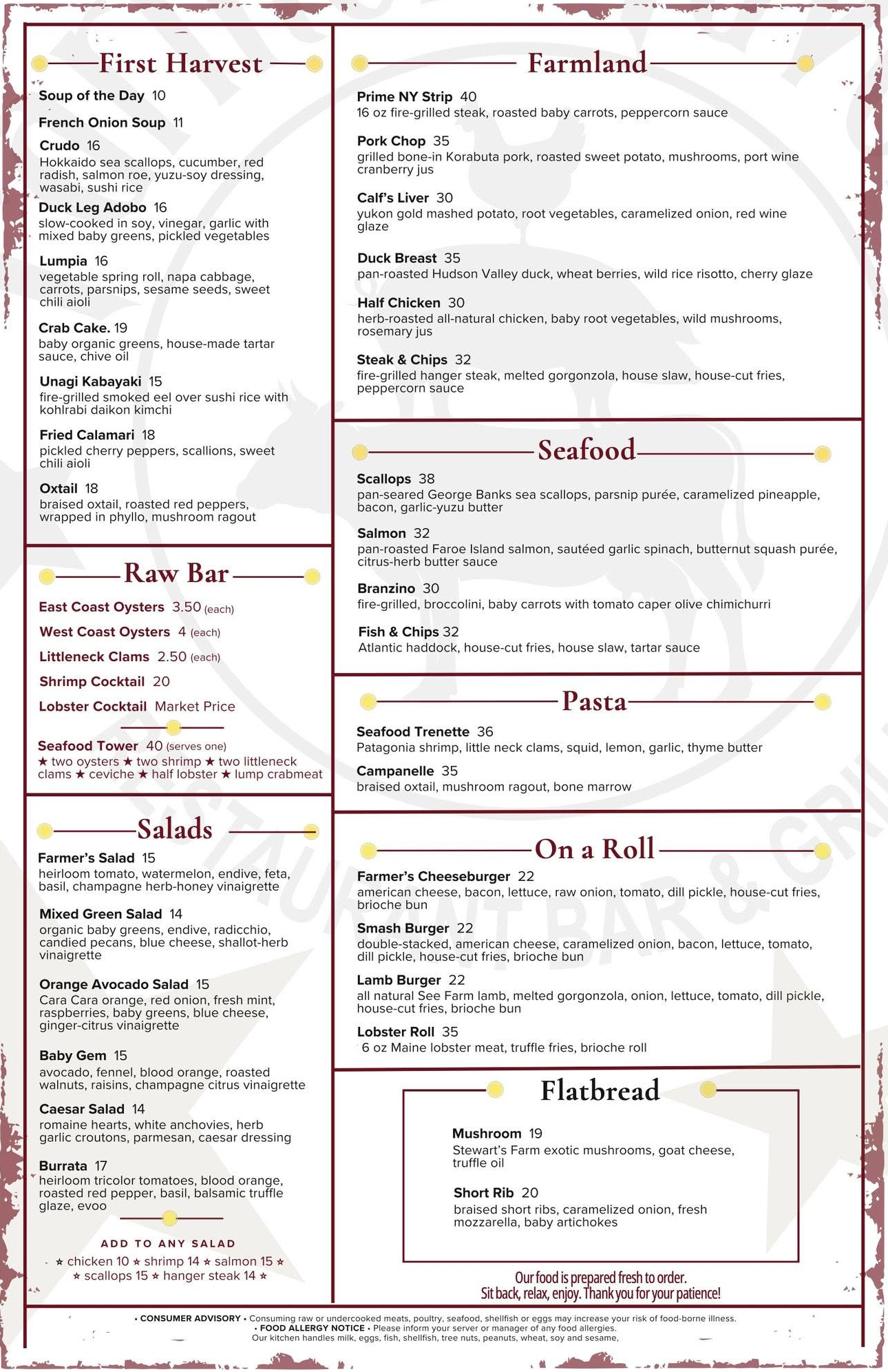 First Harvest

Soup of the Day 10

French Onion Soup 11

Crudo 16
Hokkaido sea scallops, cucumber, red radish, salmon roe, yuzu-soy dressing, wasabi, sushi rice

Duck Leg Adobo 16
slow-cooked in soy, vinegar, garlic with mixed baby greens, pickled vegetables

Lumpia 16
vegetable spring roll, napa cabbage, carrots, parsnips, sesame seeds, sweet chili aioli

Crab Cake. 19
baby organic greens, house-made tartar sauce, chive oil

Unagi Kabayaki 15
fire-grilled smoked eel over sushi rice with kohlrabi daikon kimchi

Fried Calamari 18
pickled cherry peppers, scallions, sweet chili aioli

Oxtail 18
braised oxtail, roasted red peppers, wrapped in phyllo, mushroom ragout

Raw Bar

East Coast Oysters 3.50 (each)
West Coast Oysters 4 (each)
Littleneck Clams 2.50 (each)
Shrimp Cocktail 20
Lobster Cocktail Market Price

Seafood Tower 40 (serves one)
★ two oysters ★ two shrimp ★ two littleneck clams ★ ceviche ★ half lobster ★ lump crabmeat

Salads

Farmer's Salad 15
heirloom tomato, watermelon, endive, feta, basil, champagne herb-honey vinaigrette

Mixed Green Salad 14
organic baby greens, endive, radicchio, candied pecans, blue cheese, shallot-herb vinaigrette

Orange Avocado Salad 15
Cara Cara orange, red onion, fresh mint, raspberries, baby greens, blue cheese, ginger-citrus vinaigrette

Baby Gem 15
avocado, fennel, blood orange, roasted walnuts, raisins, champagne citrus vinaigrette

Caesar Salad 14
romaine hearts, white anchovies, herb garlic croutons, parmesan, caesar dressing

Burrata 17
heirloom tricolor tomatoes, blood orange, roasted red pepper, basil, balsamic truffle glaze, evoo

ADD TO ANY SALAD
★ chicken 10 ★ shrimp 14 ★ salmon 15 ★
★ scallops 15 ★ hanger steak 14 ★

Farmland

Prime NY Strip 40
16 oz fire-grilled steak, roasted baby carrots, peppercorn sauce

Pork Chop 35
grilled bone-in Korabuta pork, roasted sweet potato, mushrooms, port wine cranberry jus

Calf's Liver 30
yukon gold mashed potato, root vegetables, caramelized onion, red wine glaze

Duck Breast 35
pan-roasted Hudson Valley duck, wheat berries, wild rice risotto, cherry glaze

Half Chicken 30
herb-roasted all-natural chicken, baby root vegetables, wild mushrooms, rosemary jus

Steak & Chips 32
fire-grilled hanger steak, melted gorgonzola, house slaw, house-cut fries, peppercorn sauce

Seafood

Scallops 38
pan-seared George Banks sea scallops, parsnip purée, caramelized pineapple, bacon, garlic-yuzu butter

Salmon 32
pan-roasted Faroe Island salmon, sautéed garlic spinach, butternut squash purée, citrus-herb butter sauce

Branzino 30
fire-grilled, broccolini, baby carrots with tomato caper olive chimichurri

Fish & Chips 32
Atlantic haddock, house-cut fries, house slaw, tartar sauce

Pasta

Seafood Trenette 36
Patagonia shrimp, little neck clams, squid, lemon, garlic, thyme butter

Campanelle 35
braised oxtail, mushroom ragout, bone marrow

On a Roll

Farmer's Cheeseburger 22
american cheese, bacon, lettuce, raw onion, tomato, dill pickle, house-cut fries, brioche bun

Smash Burger 22
double-stacked, american cheese, caramelized onion, bacon, lettuce, tomato, dill pickle, house-cut fries, brioche bun

Lamb Burger 22
all natural See Farm lamb, melted gorgonzola, onion, lettuce, tomato, dill pickle, house-cut fries, brioche bun

Lobster Roll 35
6 oz Maine lobster meat, truffle fries, brioche roll

Flatbread

Mushroom 19
Stewart's Farm exotic mushrooms, goat cheese, truffle oil

Short Rib 20
braised short ribs, caramelized onion, fresh mozzarella, baby artichokes

Our food is prepared fresh to order.
Sit back, relax, enjoy. Thank you for your patience!

• CONSUMER ADVISORY • Consuming raw or undercooked meats, poultry, seafood, shellfish or eggs may increase your risk of food-borne illness.
• FOOD ALLERGY NOTICE • Please inform your server or manager of any food allergies.
Our kitchen handles milk, eggs, fish, shellfish, tree nuts, peanuts, wheat, soy and sesame,